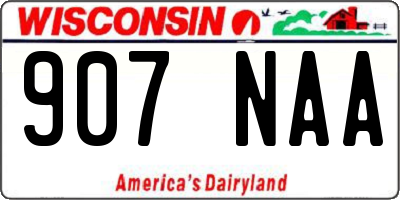 WISCONSIN

907 NAA

America's Dairyland